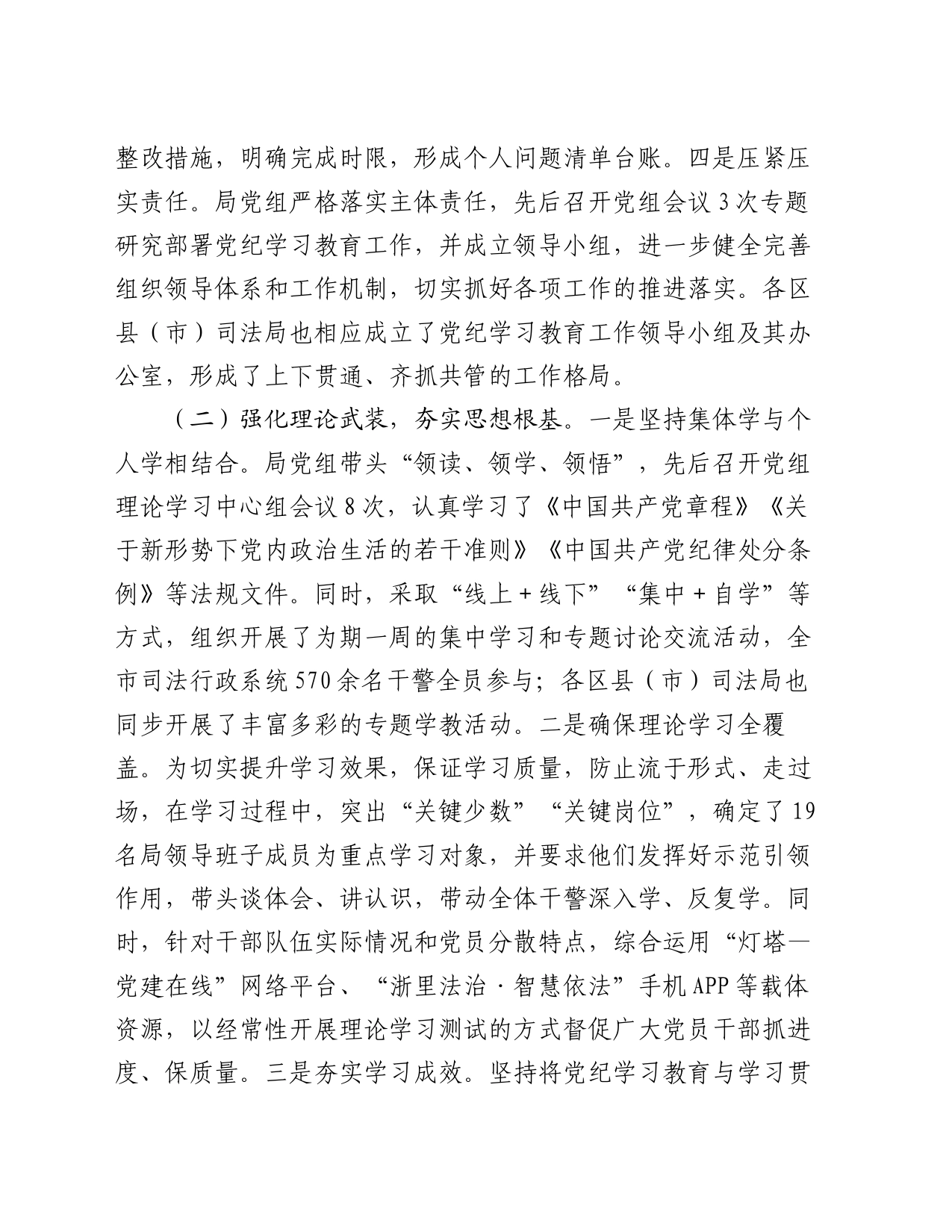 整改措施，明确完成时限，形成个人问题清单台账。四是压紧压实责任。局党组严格落实主体责任，先后召开党组会议3次专题研究部署党纪学习教育工作，并成立领导小组，进一步健全完善组织领导体系和工作机制，切实抓好各项工作的推进落实。各区县（市）司法局也相应成立了党纪学习教育工作领导小组及其办公室，形成了上下贯通、齐抓共管的工作格局。

（二）强化理论武装，夯实思想根基。一是坚持集体学与个人学相结合。局党组带头“领读、领学、领悟”，先后召开党组理论学习中心组会议8次，认真学习了《中国共产党章程》《关于新形势下党内政治生活的若干准则》《中国共产党纪律处分条例》等法规文件。同时，采取“线上+线下”“集中+自学”等方式，组织开展了为期一周的集中学习和专题讨论交流活动，全市司法行政系统570余名干警全员参与；各区县（市）司法局也同步开展了丰富多彩的专题学教活动。二是确保理论学习全覆盖。为切实提升学习效果，保证学习质量，防止流于形式、走过场，在学习过程中，突出“关键少数”“关键岗位”，确定了19名局领导班子成员为重点学习对象，并要求他们发挥好示范引领作用，带头谈体会、讲认识，带动全体干警深入学、反复学。同时，针对干部队伍实际情况和党员分散特点，综合运用“灯塔—党建在线”网络平台、“浙里法治·智慧依法”手机APP等载体资源，以经常性开展理论学习测试的方式督促广大党员干部抓进度、保质量。三是夯实学习成效。坚持将党纪学习教育与学习贯